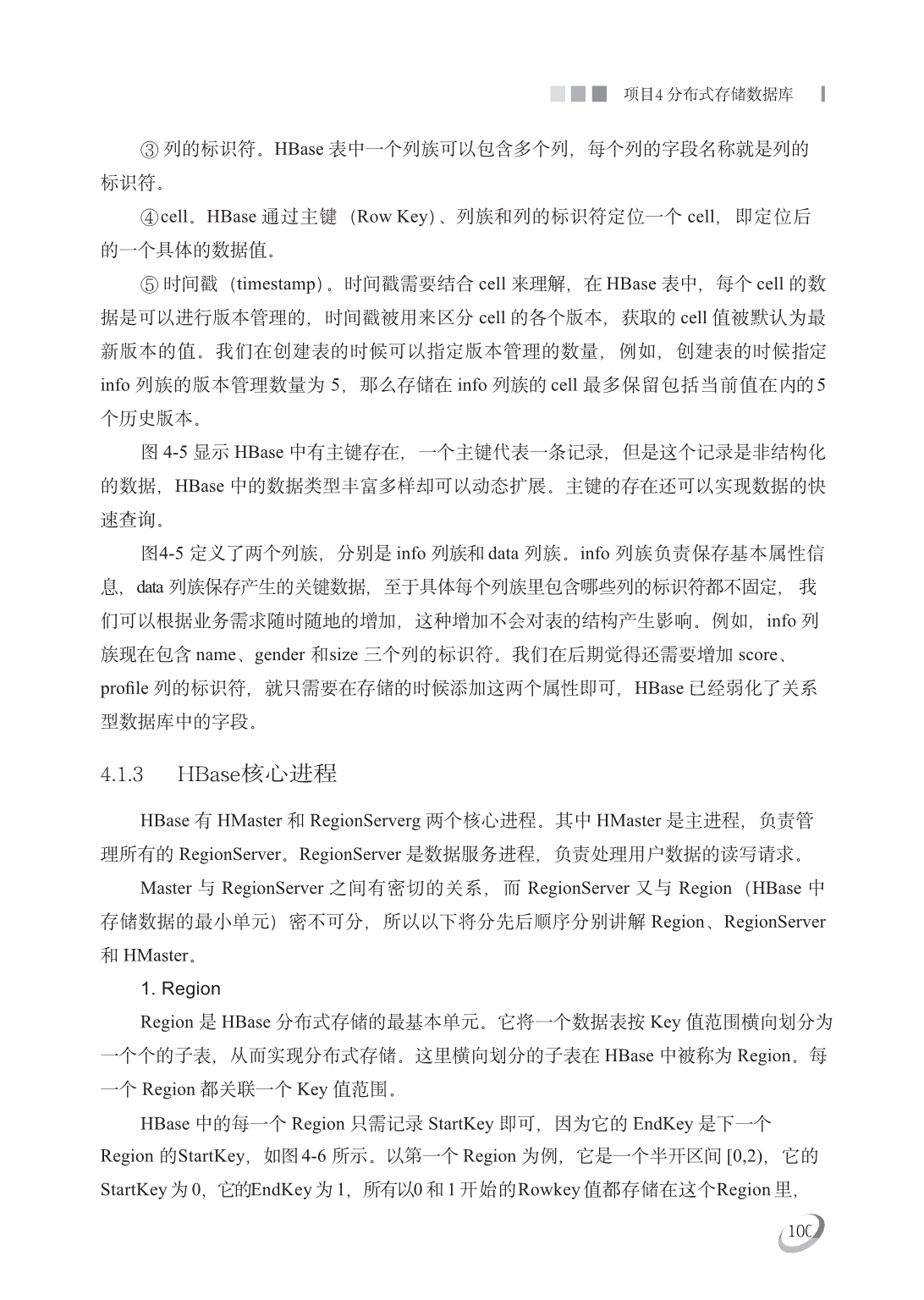 项目4 分布式存储数据库

③ 列的标识符。HBase 表中一个列族可以包含多个列，每个列的字段名称就是列的标识符。

④cell。HBase 通过主键（Row Key）、列族和列的标识符定位一个 cell，即定位后的一个具体的数据值。

⑤ 时间戳（timestamp）。时间戳需要结合 cell 来理解，在 HBase 表中，每个 cell 的数据是可以进行版本管理的，时间戳被用来区分 cell 的各个版本，获取的 cell 值被默认为最新版本的值。我们在创建表的时候可以指定版本管理的数量，例如，创建表的时候指定 info 列族的版本管理数量为 5，那么存储在 info 列族的 cell 最多保留包括当前值在内的 5 个历史版本。

图 4-5 显示 HBase 中有主键存在，一个主键代表一条记录，但是这个记录是非结构化的数据，HBase 中的数据类型丰富多样却可以动态扩展。主键的存在还可以实现数据的快速查询。

图4-5 定义了两个列族，分别是 info 列族和 data 列族。info 列族负责保存基本属性信息，data 列族保存产生的关键数据，至于具体每个列族里包含哪些列的标识符都不固定，我们可以根据业务需求随时随地的增加，这种增加不会对表的结构产生影响。例如，info 列族现在包含 name、gender 和size 三个列的标识符。我们在后期觉得还需要增加 score、profile 列的标识符，就只需要在存储的时候添加这两个属性即可，HBase 已经弱化了关系型数据库中的字段。

4.1.3 HBase核心进程

HBase 有 HMaster 和 RegionServerg 两个核心进程。其中 HMaster 是主进程，负责管理所有的 RegionServer。RegionServer 是数据服务进程，负责处理用户数据的读写请求。

Master 与 RegionServer 之间有密切的关系，而 RegionServer 又与 Region（HBase 中存储数据的最小单元）密不可分，所以以下将分先后顺序分别讲解 Region、RegionServer 和 HMaster。

1. Region

Region 是 HBase 分布式存储的最基本单元。它将一个数据表按 Key 值范围横向划分为一个个的子表，从而实现分布式存储。这里横向划分的子表在 HBase 中被称为 Region。每一个 Region 都关联一个 Key 值范围。

HBase 中的每一个 Region 只需记录 StartKey 即可，因为它的 EndKey 是下一个 Region 的StartKey，如图4-6 所示。以第一个 Region 为例，它是一个半开区间 [0,2)，它的 StartKey 为 0，它的EndKey 为 1，所有以0 和 1 开始的Rowkey 值都存储在这个Region 里，

100